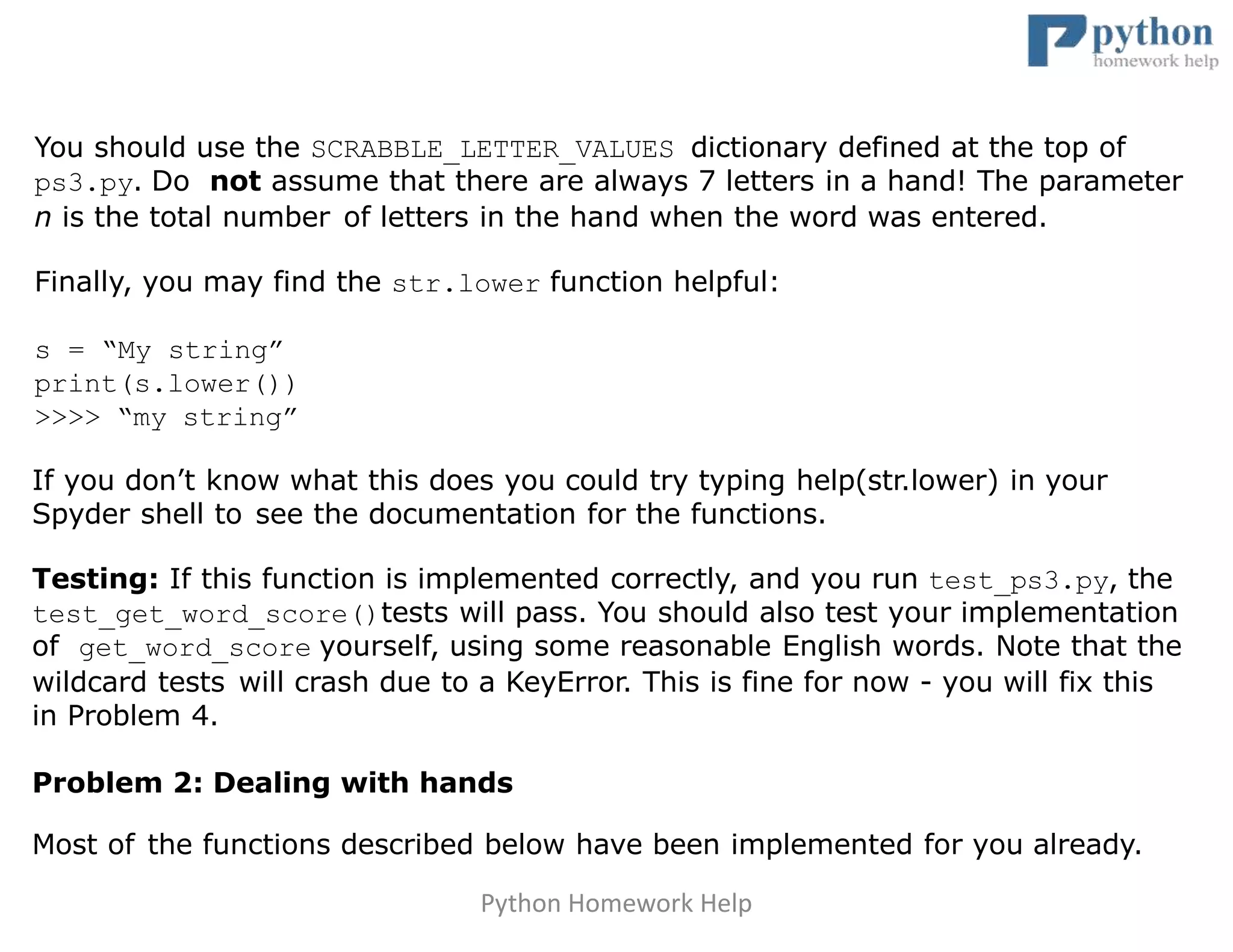 python
homework help

You should use the SCRABBLE_LETTER_VALUES dictionary defined at the top of ps3.py. Do not assume that there are always 7 letters in a hand! The parameter n is the total number of letters in the hand when the word was entered.

Finally, you may find the str.lower function helpful:

s = "My string"
print(s.lower())
>>>> "my string"

If you don't know what this does you could try typing help(str.lower) in your Spyder shell to see the documentation for the functions.

Testing: If this function is implemented correctly, and you run test_ps3.py, the test_get_word_score() tests will pass. You should also test your implementation of get_word_score yourself, using some reasonable English words. Note that the wildcard tests will crash due to a KeyError. This is fine for now - you will fix this in Problem 4.

Problem 2: Dealing with hands

Most of the functions described below have been implemented for you already.

Python Homework Help